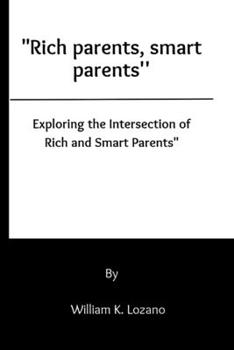 "Rich parents, smart parents''

Exploring the Intersection of Rich and Smart Parents"

By

William K. Lozano